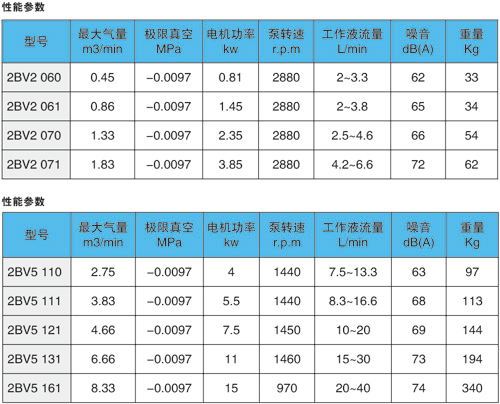 性能参数

| 型号 | 最大气量 m3/min | 极限真空 MPa | 电机功率 kw | 泵转速 r.p.m | 工作液流量 L/min | 噪音 dB(A) | 重量 Kg |
|---|---|---|---|---|---|---|---|
| 2BV2 060 | 0.45 | –0.0097 | 0.81 | 2880 | 2~3.3 | 62 | 33 |
| 2BV2 061 | 0.86 | –0.0097 | 1.45 | 2880 | 2~3.8 | 65 | 34 |
| 2BV2 070 | 1.33 | –0.0097 | 2.35 | 2880 | 2.5~4.6 | 66 | 54 |
| 2BV2 071 | 1.83 | –0.0097 | 3.85 | 2880 | 4.2~6.6 | 72 | 62 |

性能参数

| 型号 | 最大气量 m3/min | 极限真空 MPa | 电机功率 kw | 泵转速 r.p.m | 工作液流量 L/min | 噪音 dB(A) | 重量 Kg |
|---|---|---|---|---|---|---|---|
| 2BV5 110 | 2.75 | –0.0097 | 4 | 1440 | 7.5~13.3 | 63 | 97 |
| 2BV5 111 | 3.83 | –0.0097 | 5.5 | 1440 | 8.3~16.6 | 68 | 113 |
| 2BV5 121 | 4.66 | –0.0097 | 7.5 | 1450 | 10~20 | 69 | 144 |
| 2BV5 131 | 6.66 | –0.0097 | 11 | 1460 | 15~30 | 73 | 194 |
| 2BV5 161 | 8.33 | –0.0097 | 15 | 970 | 20~40 | 74 | 340 |